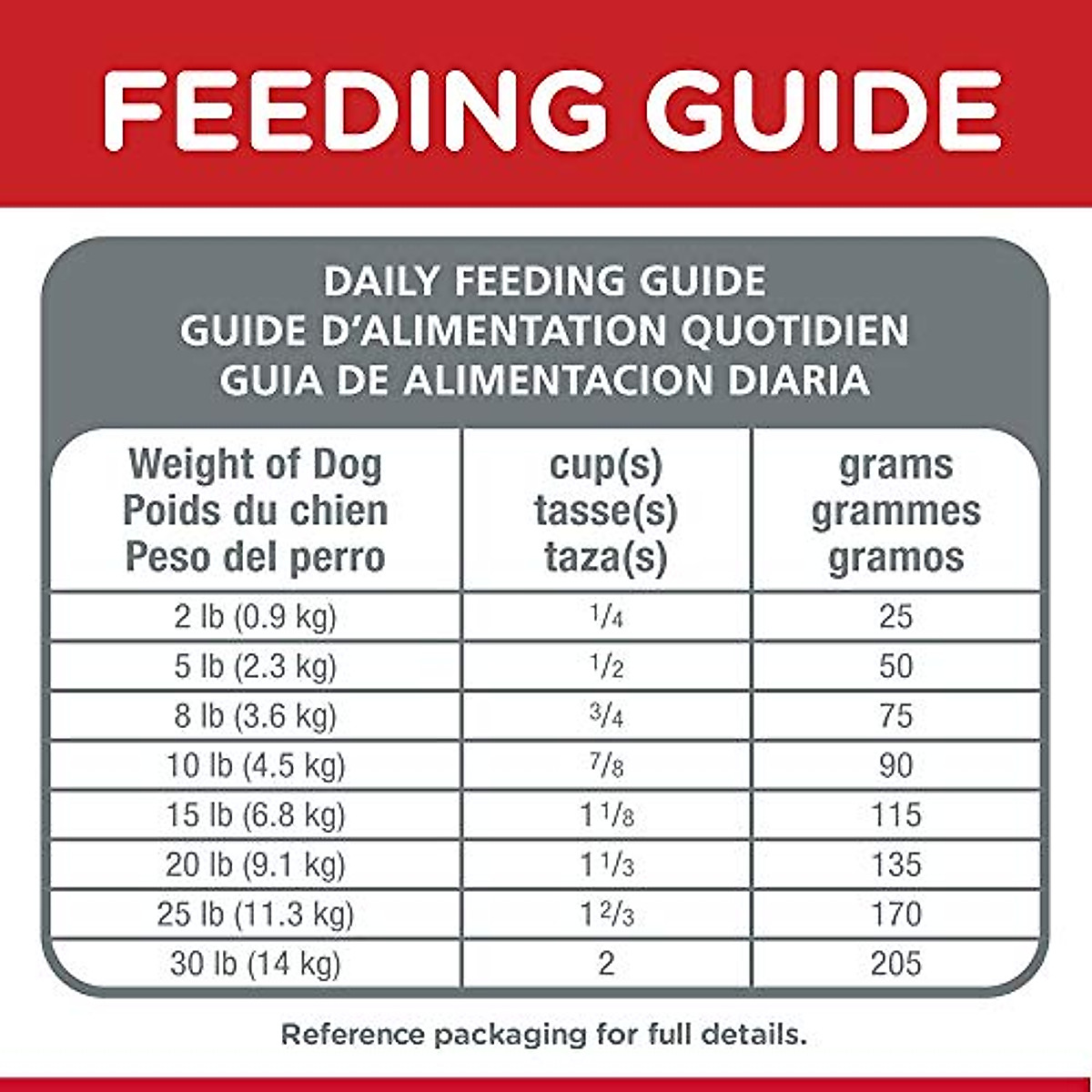 FEEDING GUIDE

DAILY FEEDING GUIDE
GUIDE D'ALIMENTATION QUOTIDIEN
GUIA DE ALIMENTACION DIARIA

| Weight of Dog Poids du chien Peso del perro | cup(s) tasse(s) taza(s) | grams grammes gramos |
|---|---|---|
| 2 lb (0.9 kg) | $\frac{1}{4}$ | 25 |
| 5 lb (2.3 kg) | $\frac{1}{2}$ | 50 |
| 8 lb (3.6 kg) | $\frac{3}{4}$ | 75 |
| 10 lb (4.5 kg) | $\frac{7}{8}$ | 90 |
| 15 lb (6.8 kg) | $1\frac{1}{8}$ | 115 |
| 20 lb (9.1 kg) | $1\frac{1}{3}$ | 135 |
| 25 lb (11.3 kg) | $1\frac{2}{3}$ | 170 |
| 30 lb (14 kg) | 2 | 205 |

Reference packaging for full details.